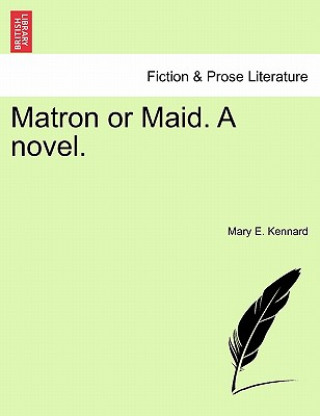 BRITISH LIBRARY

Fiction & Prose Literature

Matron or Maid. A novel.

Mary E. Kennard